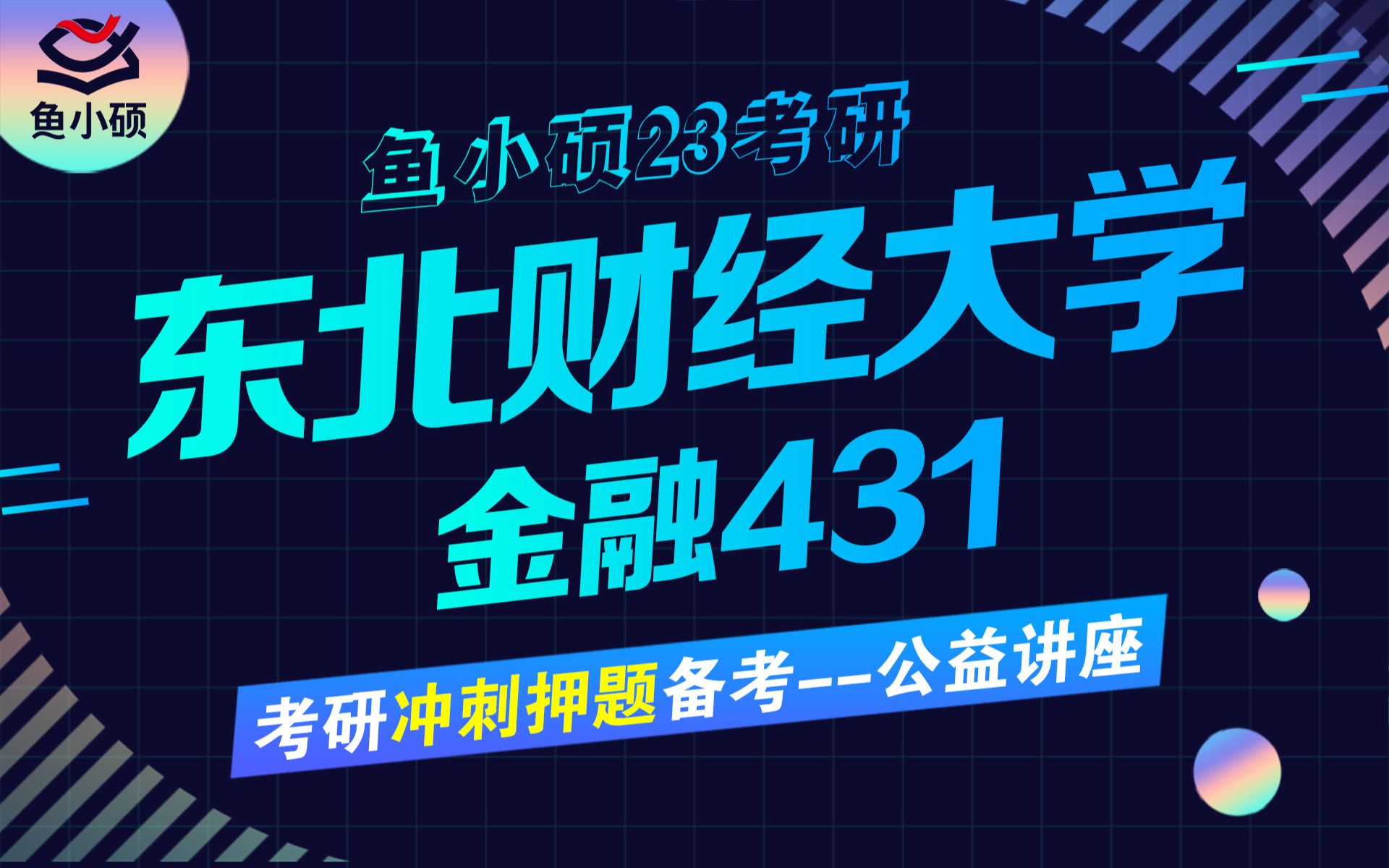 鱼小硕

鱼小硕23考研

东北财经大学

金融431

考研冲刺押题备考--公益讲座